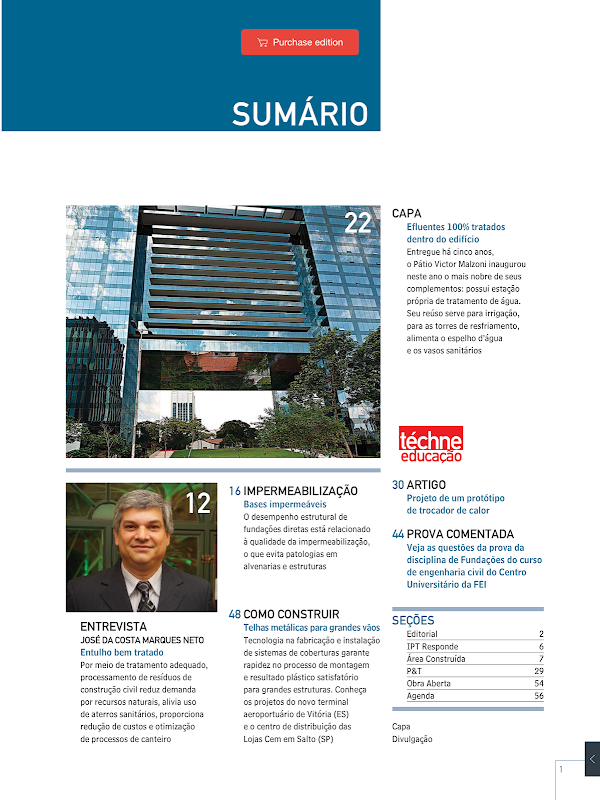 Purchase edition

SUMÁRIO

22

CAPA
Efluentes 100% tratados dentro do edifício
Entregue há cinco anos, o Pátio Victor Malzoni inaugurou neste ano o mais nobre de seus complementos: possui estação própria de tratamento de água. Seu reúso serve para irrigação, para as torres de resfriamento, alimenta o espelho d'água e os vasos sanitários

téchne educação

12

ENTREVISTA
JOSÉ DA COSTA MARQUES NETO
Entulho bem tratado
Por meio de tratamento adequado, processamento de resíduos de construção civil reduz demanda por recursos naturais, alivia uso de aterros sanitários, proporciona redução de custos e otimização de processos de canteiro

16 IMPERMEABILIZAÇÃO
Bases impermeáveis
O desempenho estrutural de fundações diretas está relacionado à qualidade da impermeabilização, o que evita patologias em alvenarias e estruturas

48 COMO CONSTRUIR
Telhas metálicas para grandes vãos
Tecnologia na fabricação e instalação de sistemas de coberturas garante rapidez no processo de montagem e resultado plástico satisfatório para grandes estruturas. Conheça os projetos do novo terminal aeroportuário de Vitória (ES) e o centro de distribuição das Lojas Cem em Salto (SP)

30 ARTIGO
Projeto de um protótipo de trocador de calor

44 PROVA COMENTADA
Veja as questões da prova da disciplina de Fundações do curso de engenharia civil do Centro Universitário da FEI

SEÇÕES
| Editorial | 2 |
|---|---|
| IPT Responde | 6 |
| Área Construída | 7 |
| P&T | 29 |
| Obra Aberta | 54 |
| Agenda | 56 |

Capa
Divulgação

1